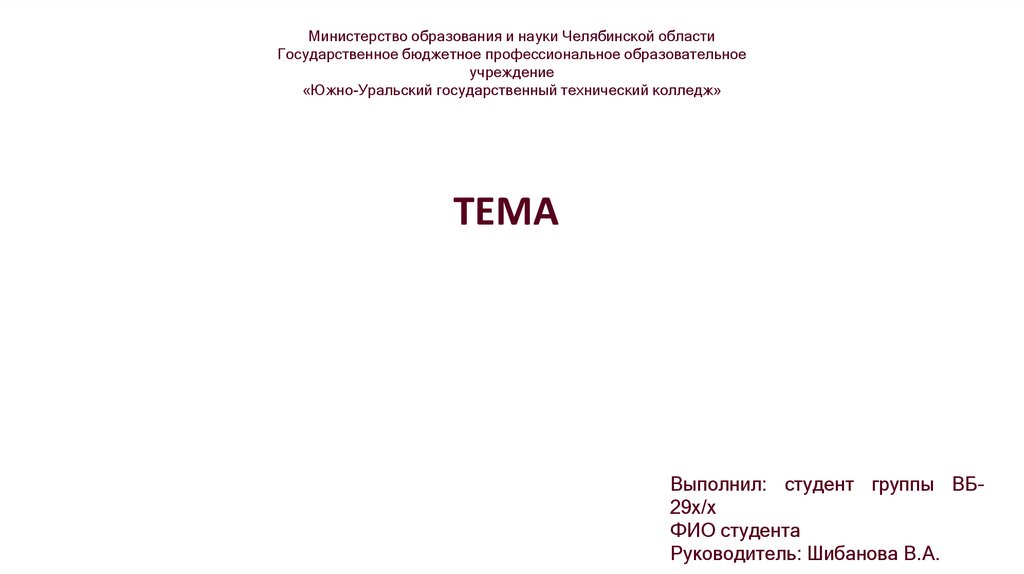 Министерство образования и науки Челябинской области
Государственное бюджетное профессиональное образовательное учреждение
«Южно-Уральский государственный технический колледж»

ТЕМА

Выполнил: студент группы ВБ-29х/х
ФИО студента
Руководитель: Шибанова В.А.